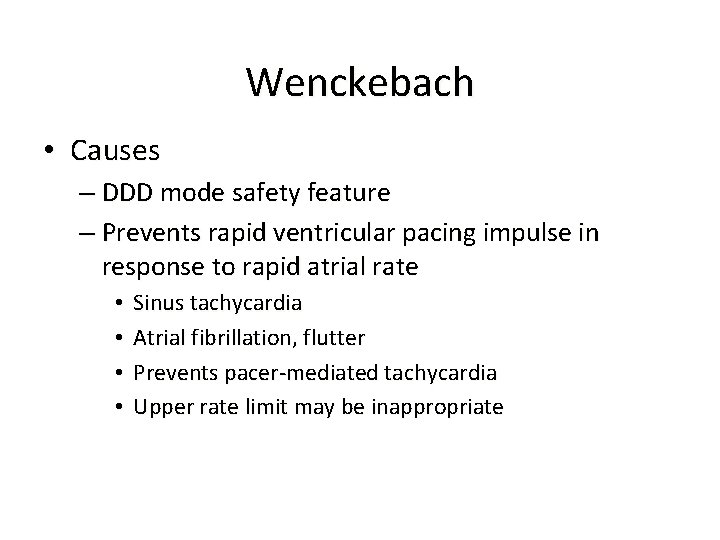 Wenckebach

• Causes
– DDD mode safety feature
– Prevents rapid ventricular pacing impulse in response to rapid atrial rate
• Sinus tachycardia
• Atrial fibrillation, flutter
• Prevents pacer-mediated tachycardia
• Upper rate limit may be inappropriate